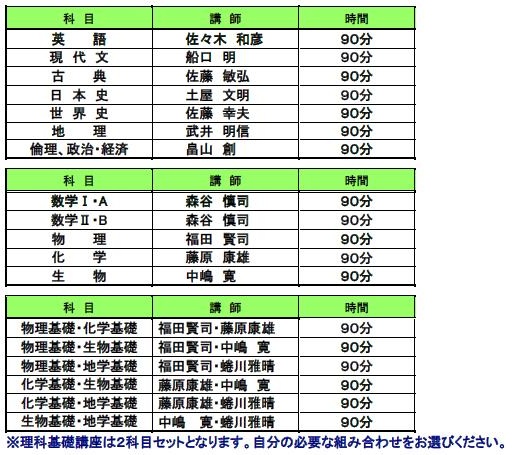 | 科 目 | 講 師 | 時間 |
|---|---|---|
| 英 語 | 佐々木 和彦 | 90分 |
| 現 代 文 | 船口 明 | 90分 |
| 古 典 | 佐藤 敏弘 | 90分 |
| 日 本 史 | 土屋 文明 | 90分 |
| 世 界 史 | 佐藤 幸夫 | 90分 |
| 地 理 | 武井 明信 | 90分 |
| 倫理、政治・経済 | 畠山 創 | 90分 |

| 科 目 | 講 師 | 時間 |
|---|---|---|
| 数学Ⅰ・A | 森谷 慎司 | 90分 |
| 数学Ⅱ・B | 森谷 慎司 | 90分 |
| 物 理 | 福田 賢司 | 90分 |
| 化 学 | 藤原 康雄 | 90分 |
| 生 物 | 中嶋 寛 | 90分 |

| 科 目 | 講 師 | 時間 |
|---|---|---|
| 物理基礎・化学基礎 | 福田賢司・藤原康雄 | 90分 |
| 物理基礎・生物基礎 | 福田賢司・中嶋 寛 | 90分 |
| 物理基礎・地学基礎 | 福田賢司・蜷川雅晴 | 90分 |
| 化学基礎・生物基礎 | 藤原康雄・中嶋 寛 | 90分 |
| 化学基礎・地学基礎 | 藤原康雄・蜷川雅晴 | 90分 |
| 生物基礎・地学基礎 | 中嶋 寛・蜷川雅晴 | 90分 |

※理科基礎講座は2科目セットとなります。自分の必要な組み合わせをお選びください。